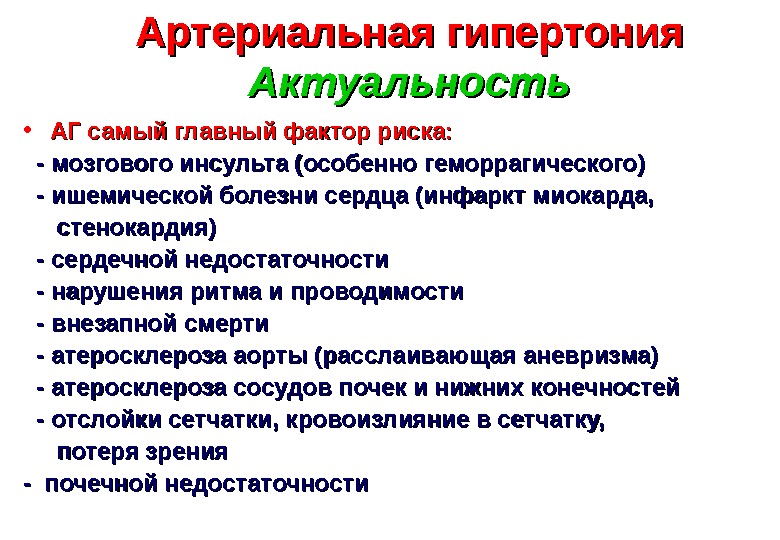 Артериальная гипертония
Актуальность

• АГ самый главный фактор риска:
- мозгового инсульта (особенно геморрагического)
- ишемической болезни сердца (инфаркт миокарда, стенокардия)
- сердечной недостаточности
- нарушения ритма и проводимости
- внезапной смерти
- атеросклероза аорты (расслаивающая аневризма)
- атеросклероза сосудов почек и нижних конечностей
- отслойки сетчатки, кровоизлияние в сетчатку, потеря зрения
- почечной недостаточности